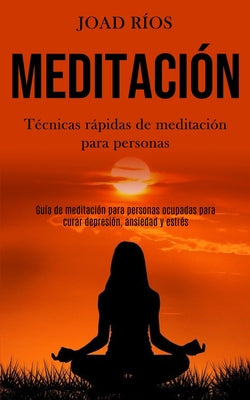 JOAD RÍOS

MEDITACIÓN

Técnicas rápidas de meditación para personas

Guía de meditación para personas ocupadas para curar depresión, ansiedad y estrés